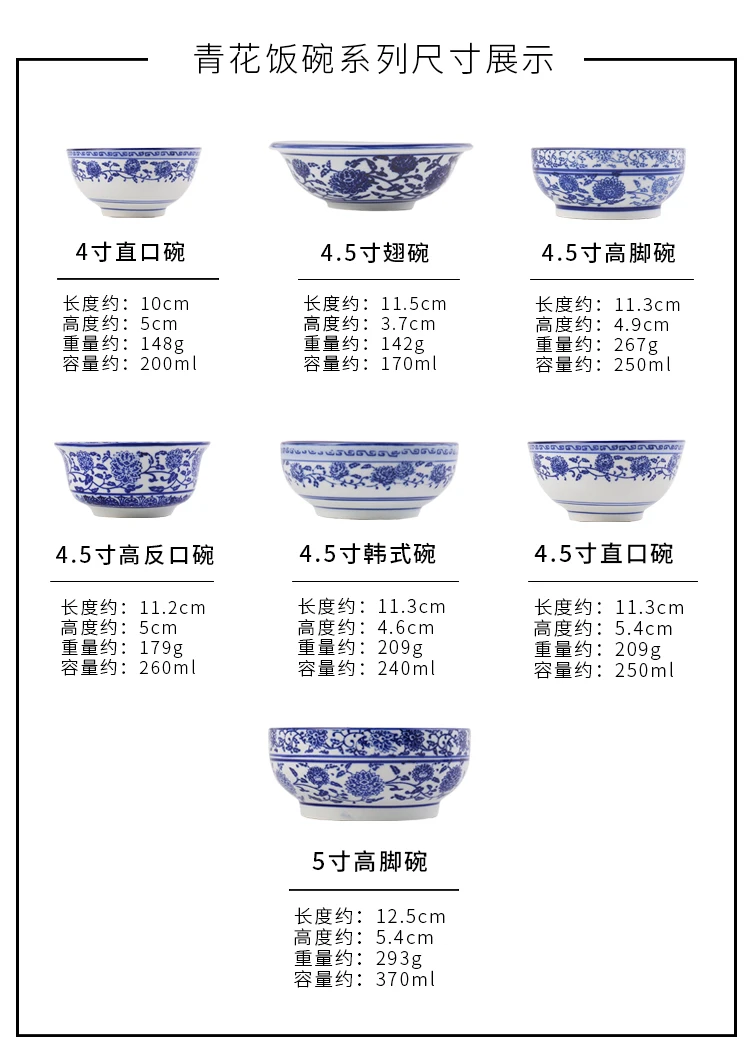 青花饭碗系列尺寸展示

4寸直口碗

长度约：10cm
高度约：5cm
重量约：148g
容量约：200ml

4.5寸翅碗

长度约：11.5cm
高度约：3.7cm
重量约：142g
容量约：170ml

4.5寸高脚碗

长度约：11.3cm
高度约：4.9cm
重量约：267g
容量约：250ml

4.5寸高反口碗

长度约：11.2cm
高度约：5cm
重量约：179g
容量约：260ml

4.5寸韩式碗

长度约：11.3cm
高度约：4.6cm
重量约：209g
容量约：240ml

4.5寸直口碗

长度约：11.3cm
高度约：5.4cm
重量约：209g
容量约：250ml

5寸高脚碗

长度约：12.5cm
高度约：5.4cm
重量约：293g
容量约：370ml